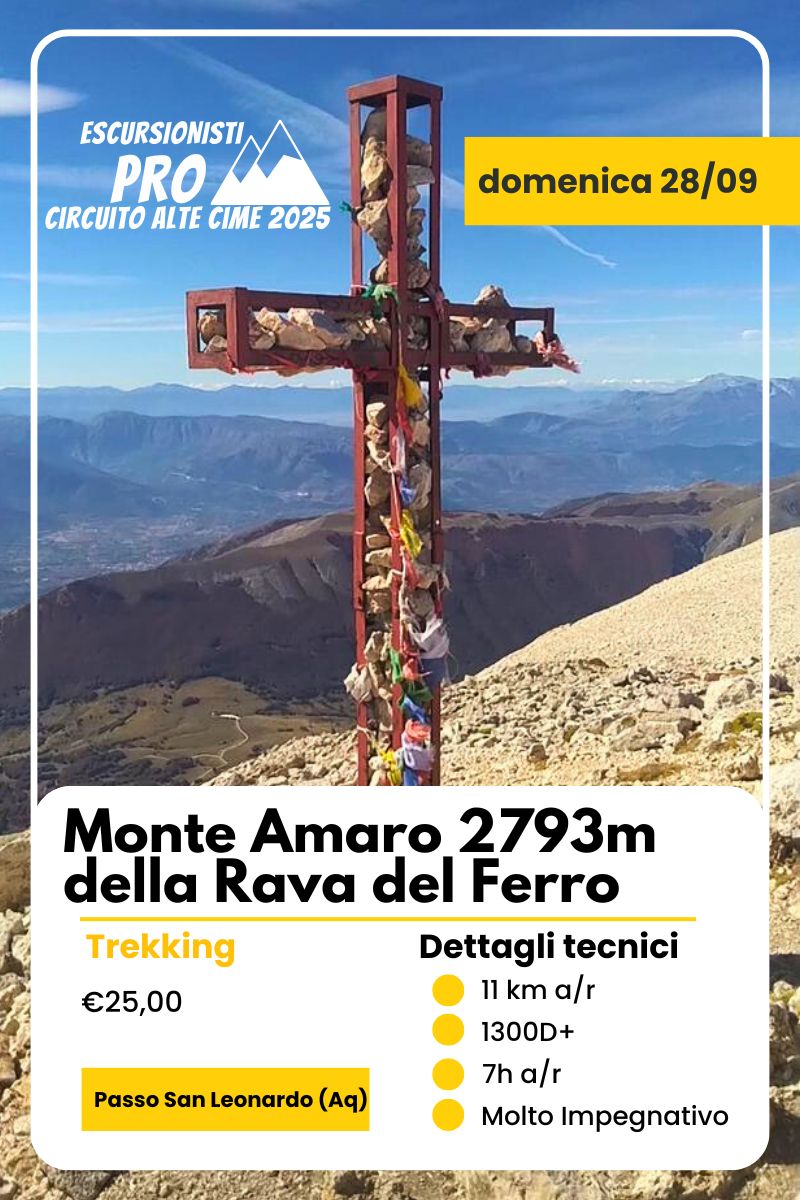 ESCURSIONISTI
PRO
CIRCUITO ALTE CIME 2025

domenica 28/09

Monte Amaro 2793m della Rava del Ferro

Trekking

€25,00

Passo San Leonardo (Aq)

Dettagli tecnici
11 km a/r
1300D+
7h a/r
Molto Impegnativo